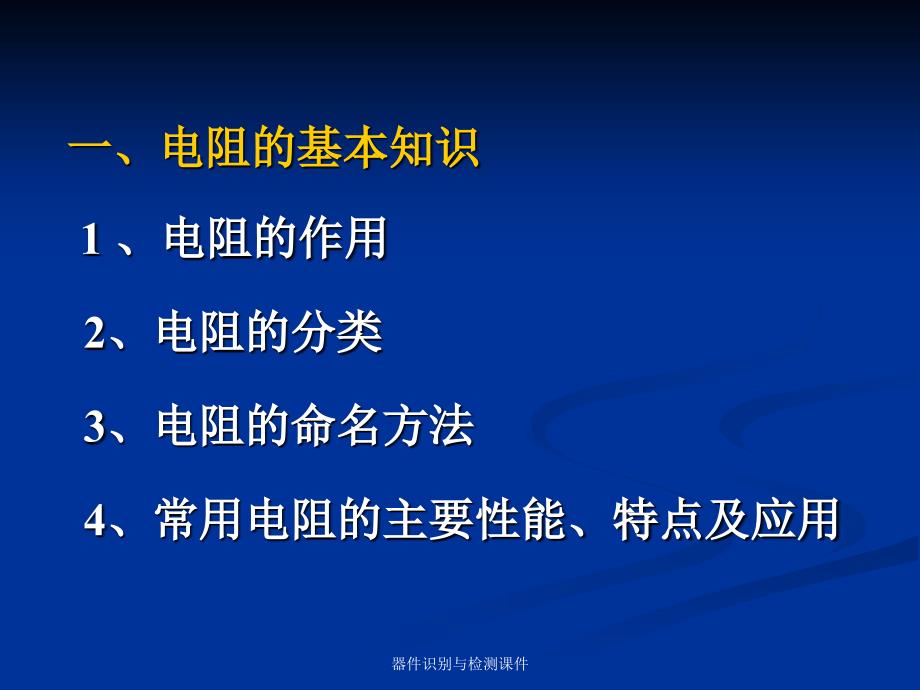 一、电阻的基本知识

1 、电阻的作用

2、电阻的分类

3、电阻的命名方法

4、常用电阻的主要性能、特点及应用

器件识别与检测课件